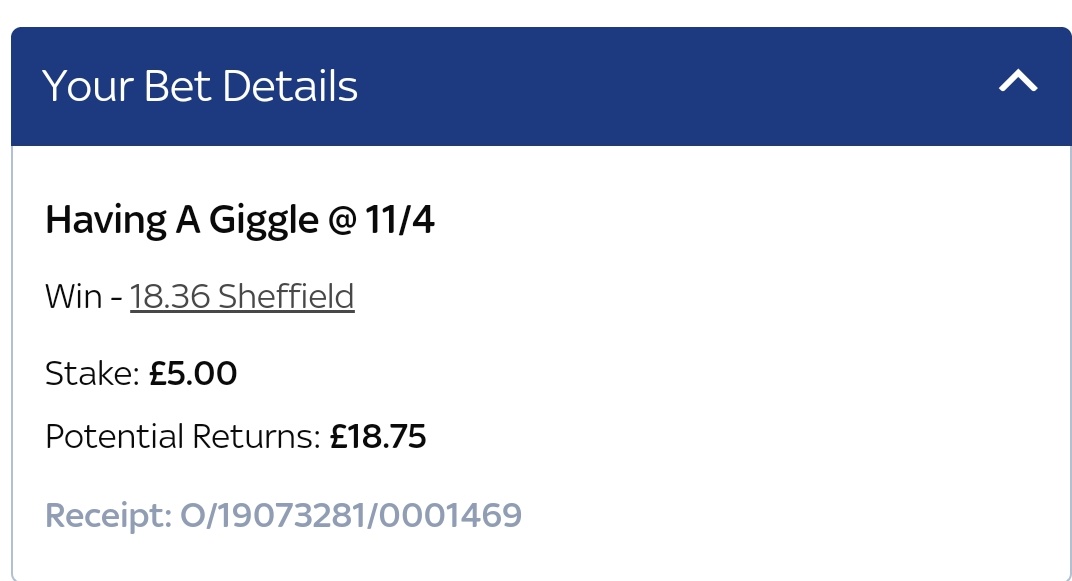 Your Bet Details

Having A Giggle @ 11/4

Win - 18.36 Sheffield

Stake: £5.00

Potential Returns: £18.75

Receipt: O/19073281/0001469